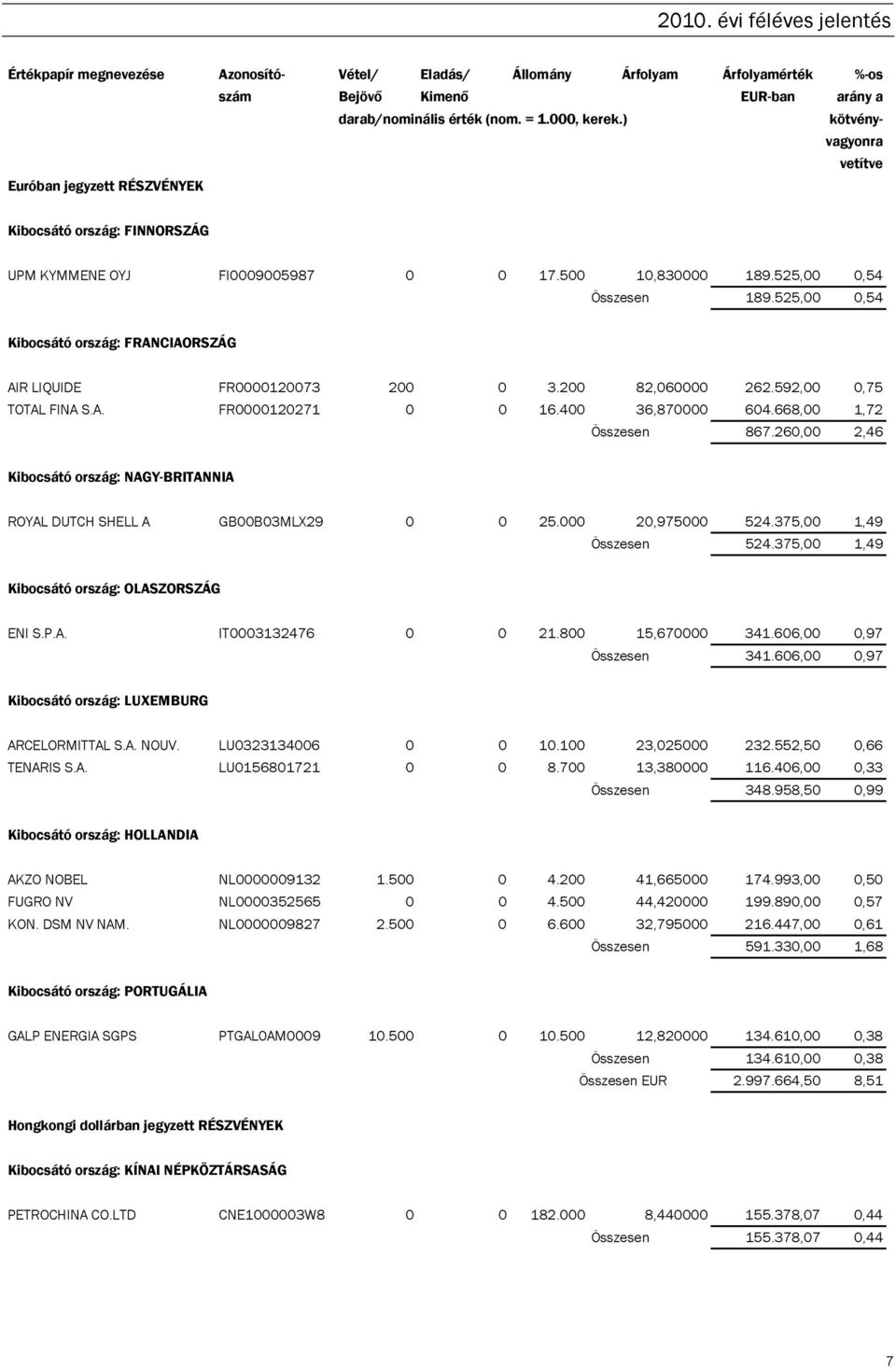 2010. évi féléves jelentés

| Értékpapír megnevezése | Azonosító-szám | Vétel/ Bejövő | Eladás/ Kimenő | Állomány | Árfolyam | Árfolyamérték EUR-ban | %-os arány a kötvény-vagyonra vetítve |
|---|---|---|---|---|---|---|---|
| | | darab/nominális érték (nom. = 1.000, kerek.) | | | | | |
| Euróban jegyzett RÉSZVÉNYEK | | | | | | | |
| Kibocsátó ország: FINNORSZÁG | | | | | | | |
| UPM KYMMENE OYJ | FI0009005987 | 0 | 0 | 17.500 | 10,830000 | 189.525,00 | 0,54 |
| | | | | | Összesen | 189.525,00 | 0,54 |
| Kibocsátó ország: FRANCIAORSZÁG | | | | | | | |
| AIR LIQUIDE | FR0000120073 | 200 | 0 | 3.200 | 82,060000 | 262.592,00 | 0,75 |
| TOTAL FINA S.A. | FR0000120271 | 0 | 0 | 16.400 | 36,870000 | 604.668,00 | 1,72 |
| | | | | | Összesen | 867.260,00 | 2,46 |
| Kibocsátó ország: NAGY-BRITANNIA | | | | | | | |
| ROYAL DUTCH SHELL A | GB00B03MLX29 | 0 | 0 | 25.000 | 20,975000 | 524.375,00 | 1,49 |
| | | | | | Összesen | 524.375,00 | 1,49 |
| Kibocsátó ország: OLASZORSZÁG | | | | | | | |
| ENI S.P.A. | IT0003132476 | 0 | 0 | 21.800 | 15,670000 | 341.606,00 | 0,97 |
| | | | | | Összesen | 341.606,00 | 0,97 |
| Kibocsátó ország: LUXEMBURG | | | | | | | |
| ARCELORMITTAL S.A. NOUV. | LU0323134006 | 0 | 0 | 10.100 | 23,025000 | 232.552,50 | 0,66 |
| TENARIS S.A. | LU0156801721 | 0 | 0 | 8.700 | 13,380000 | 116.406,00 | 0,33 |
| | | | | | Összesen | 348.958,50 | 0,99 |
| Kibocsátó ország: HOLLANDIA | | | | | | | |
| AKZO NOBEL | NL0000009132 | 1.500 | 0 | 4.200 | 41,665000 | 174.993,00 | 0,50 |
| FUGRO NV | NL0000352565 | 0 | 0 | 4.500 | 44,420000 | 199.890,00 | 0,57 |
| KON. DSM NV NAM. | NL0000009827 | 2.500 | 0 | 6.600 | 32,795000 | 216.447,00 | 0,61 |
| | | | | | Összesen | 591.330,00 | 1,68 |
| Kibocsátó ország: PORTUGÁLIA | | | | | | | |
| GALP ENERGIA SGPS | PTGAL0AM0009 | 10.500 | 0 | 10.500 | 12,820000 | 134.610,00 | 0,38 |
| | | | | | Összesen | 134.610,00 | 0,38 |
| | | | | | Összesen EUR | 2.997.664,50 | 8,51 |
| Hongkongi dollárban jegyzett RÉSZVÉNYEK | | | | | | | |
| Kibocsátó ország: KÍNAI NÉPKÖZTÁRSASÁG | | | | | | | |
| PETROCHINA CO.LTD | CNE1000003W8 | 0 | 0 | 182.000 | 8,440000 | 155.378,07 | 0,44 |
| | | | | | Összesen | 155.378,07 | 0,44 |

7